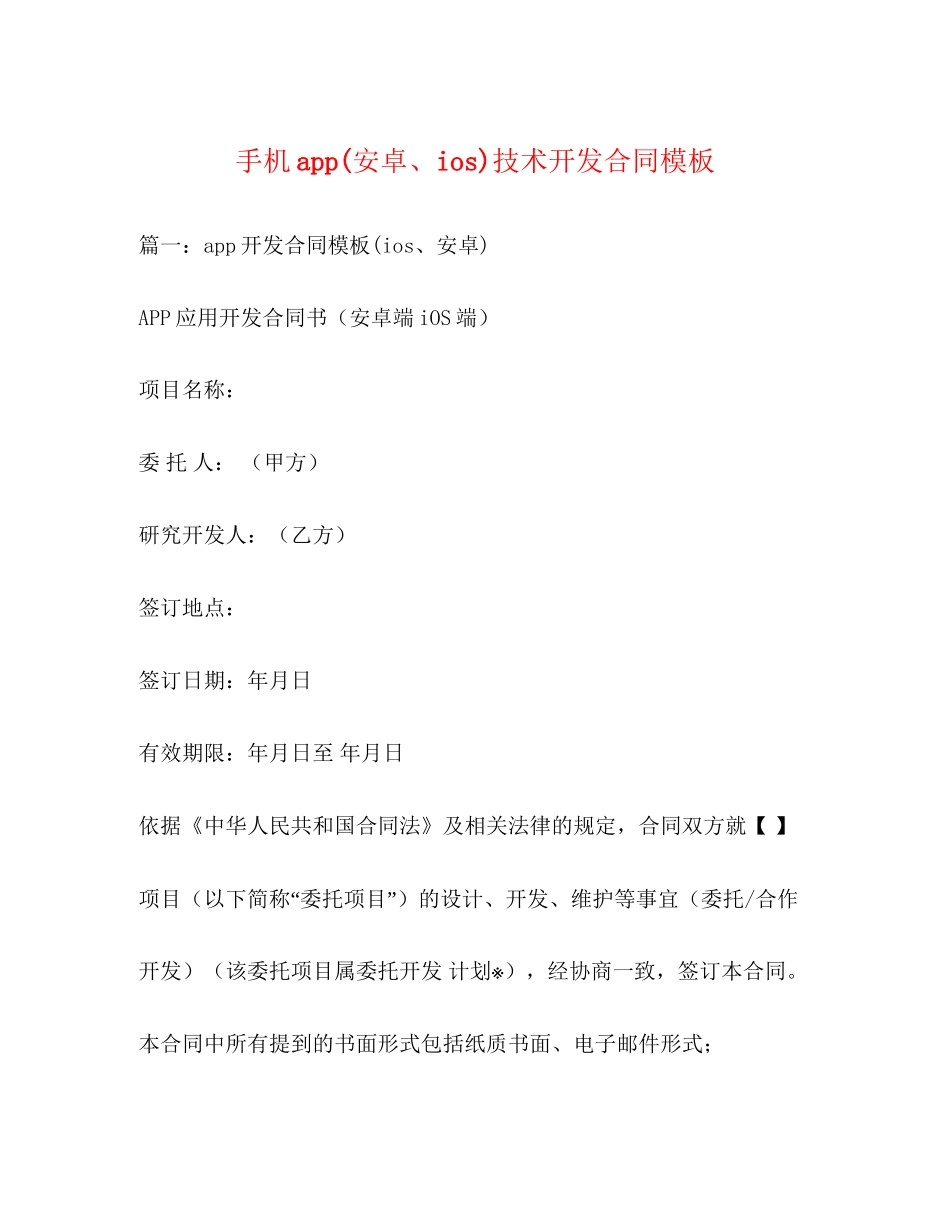 手机app(安卓、ios)技术开发合同模板

篇一：app开发合同模板(ios、安卓)

APP应用开发合同书（安卓端iOS端）

项目名称：

委 托 人：（甲方）

研究开发人：（乙方）

签订地点：

签订日期：年月日

有效期限：年月日至 年月日

依据《中华人民共和国合同法》及相关法律的规定，合同双方就【 】项目（以下简称“委托项目”）的设计、开发、维护等事宜（委托/合作开发）（该委托项目属委托开发 计划※），经协商一致，签订本合同。

本合同中所有提到的书面形式包括纸质书面、电子邮件形式；